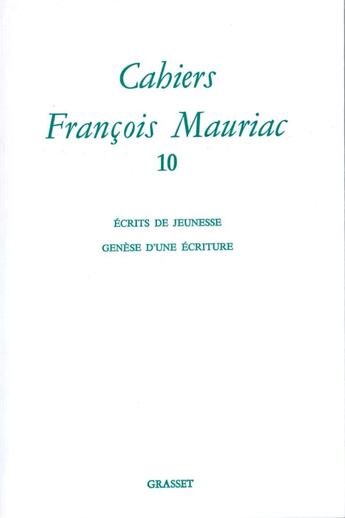 Cahiers
François Mauriac
10

ÉCRITS DE JEUNESSE

GENÈSE D'UNE ÉCRITURE

GRASSET